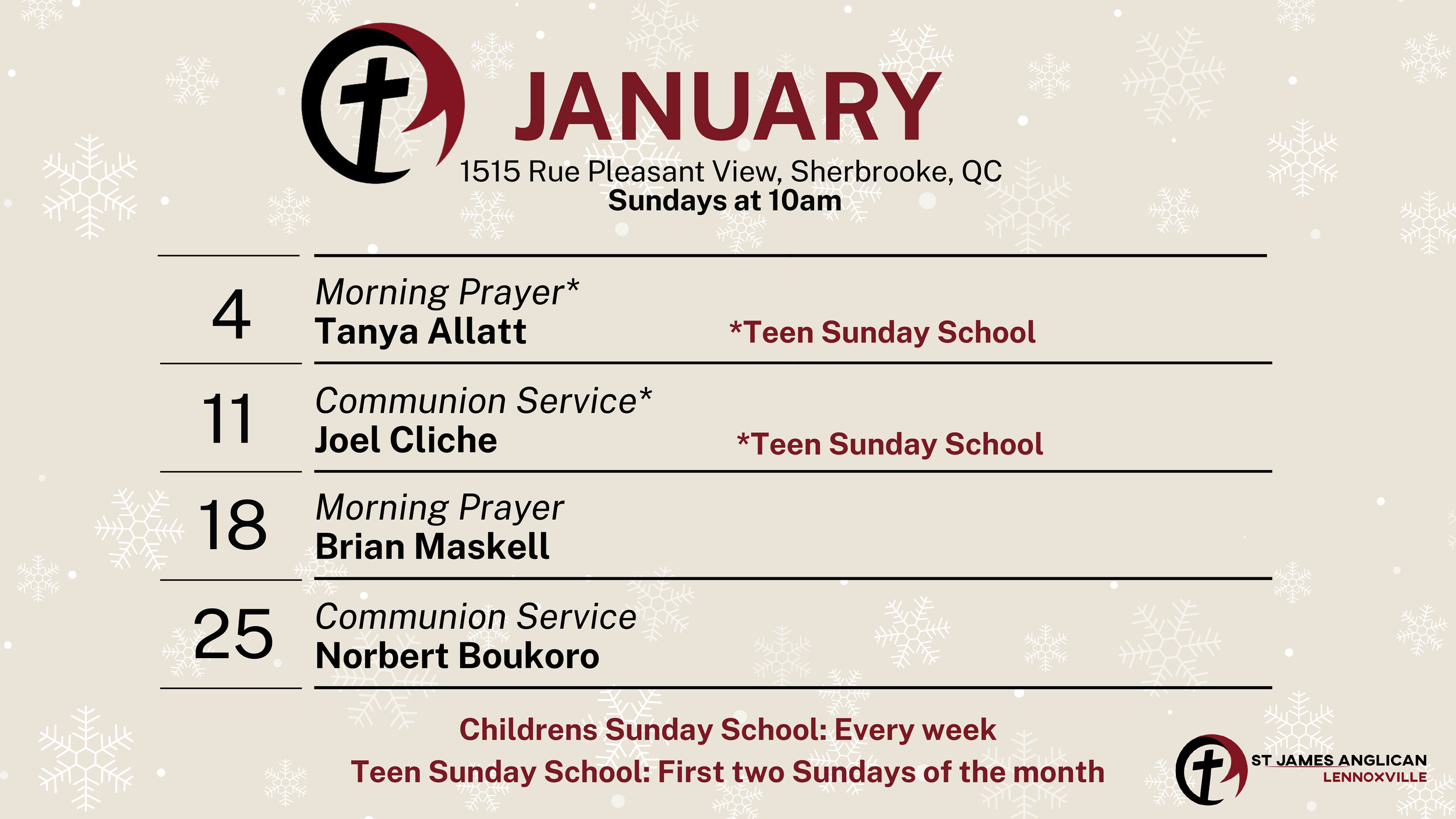 JANUARY

1515 Rue Pleasant View, Sherbrooke, QC
Sundays at 10am

4
Morning Prayer*
Tanya Allatt
*Teen Sunday School

11
Communion Service*
Joel Cliche
*Teen Sunday School

18
Morning Prayer
Brian Maskell

25
Communion Service
Norbert Boukoro

Childrens Sunday School: Every week
Teen Sunday School: First two Sundays of the month

ST JAMES ANGLICAN
LENNOXVILLE